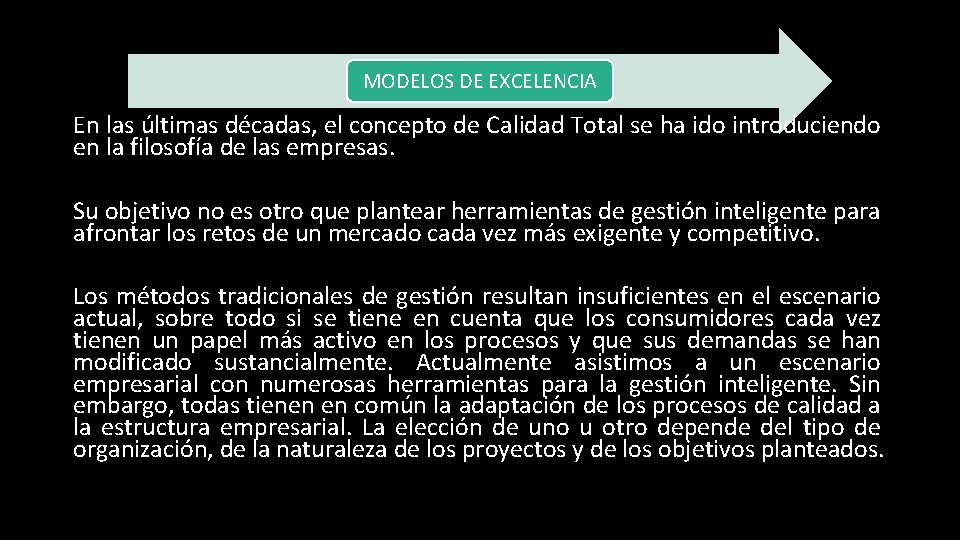 MODELOS DE EXCELENCIA

En las últimas décadas, el concepto de Calidad Total se ha ido introduciendo en la filosofía de las empresas.

Su objetivo no es otro que plantear herramientas de gestión inteligente para afrontar los retos de un mercado cada vez más exigente y competitivo.

Los métodos tradicionales de gestión resultan insuficientes en el escenario actual, sobre todo si se tiene en cuenta que los consumidores cada vez tienen un papel más activo en los procesos y que sus demandas se han modificado sustancialmente. Actualmente asistimos a un escenario empresarial con numerosas herramientas para la gestión inteligente. Sin embargo, todas tienen en común la adaptación de los procesos de calidad a la estructura empresarial. La elección de uno u otro depende del tipo de organización, de la naturaleza de los proyectos y de los objetivos planteados.